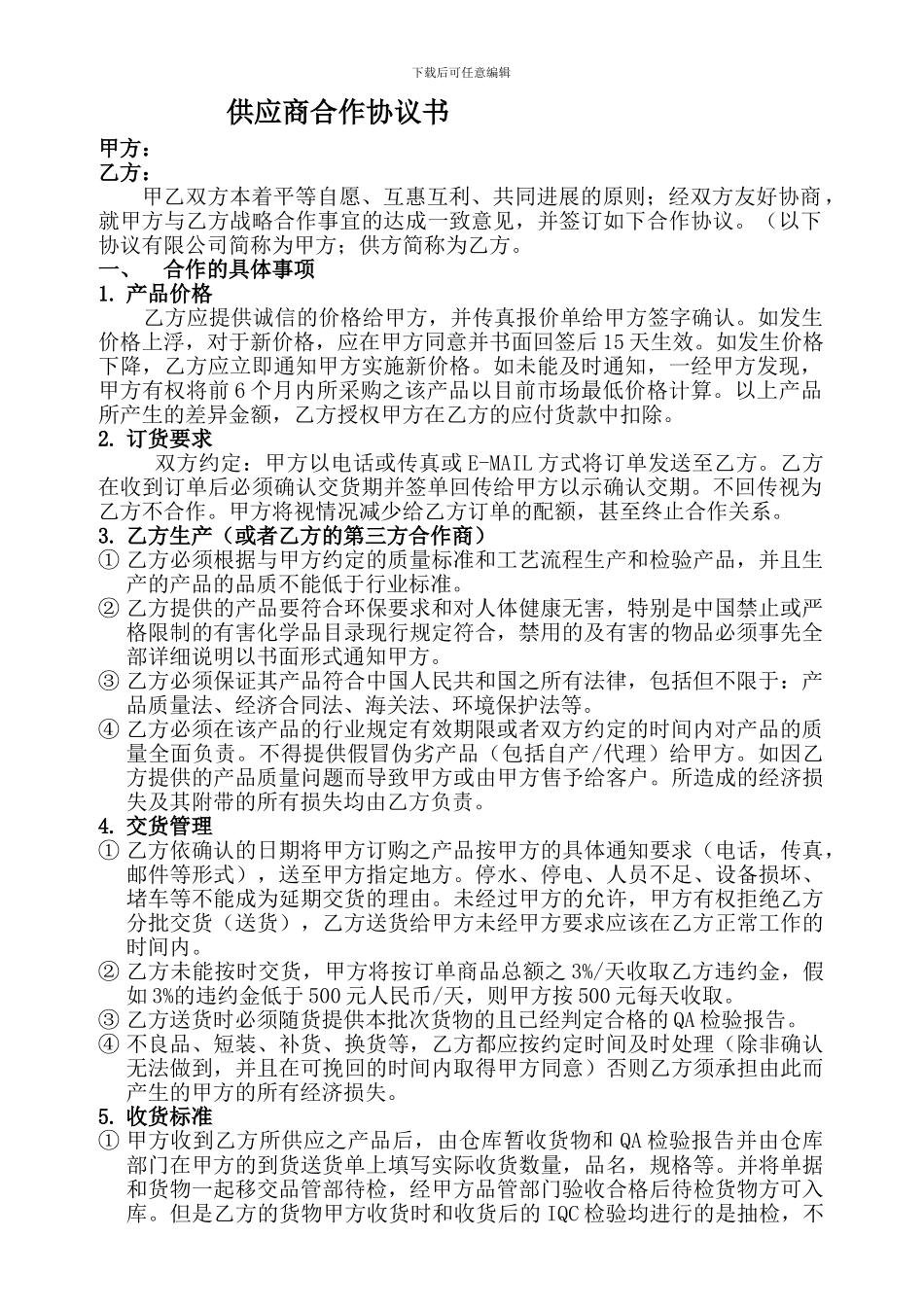 下载后可任意编辑

供应商合作协议书

甲方：
乙方：

甲乙双方本着平等自愿、互惠互利、共同进展的原则；经双方友好协商，就甲方与乙方战略合作事宜的达成一致意见，并签订如下合作协议。（以下协议有限公司简称为甲方；供方简称为乙方。

一、　合作的具体事项

1. 产品价格

乙方应提供诚信的价格给甲方，并传真报价单给甲方签字确认。如发生价格上浮，对于新价格，应在甲方同意并书面回签后15天生效。如发生价格下降，乙方应立即通知甲方实施新价格。如未能及时通知，一经甲方发现，甲方有权将前6个月内所采购之该产品以目前市场最低价格计算。以上产品所产生的差异金额，乙方授权甲方在乙方的应付货款中扣除。

2. 订货要求

双方约定：甲方以电话或传真或E-MAIL方式将订单发送至乙方。乙方在收到订单后必须确认交货期并签单回传给甲方以示确认交期。不回传视为乙方不合作。甲方将视情况减少给乙方订单的配额，甚至终止合作关系。

3. 乙方生产（或者乙方的第三方合作商）

① 乙方必须根据与甲方约定的质量标准和工艺流程生产和检验产品，并且生产的产品的品质不能低于行业标准。

② 乙方提供的产品要符合环保要求和对人体健康无害，特别是中国禁止或严格限制的有害化学品目录现行规定符合，禁用的及有害的物品必须事先全部详细说明以书面形式通知甲方。

③ 乙方必须保证其产品符合中国人民共和国之所有法律，包括但不限于：产品质量法、经济合同法、海关法、环境保护法等。

④ 乙方必须在该产品的行业规定有效期限或者双方约定的时间内对产品的质量全面负责。不得提供假冒伪劣产品（包括自产/代理）给甲方。如因乙方提供的产品质量问题而导致甲方或由甲方售予给客户。所造成的经济损失及其附带的所有损失均由乙方负责。

4. 交货管理

① 乙方依确认的日期将甲方订购之产品按甲方的具体通知要求（电话，传真，邮件等形式），送至甲方指定地方。停水、停电、人员不足、设备损坏、堵车等不能成为延期交货的理由。未经过甲方的允许，甲方有权拒绝乙方分批交货（送货），乙方送货给甲方未经甲方要求应该在乙方正常工作的时间内。

② 乙方未能按时交货，甲方将按订单商品总额之3%/天收取乙方违约金，假如3%的违约金低于500元人民币/天，则甲方按500元每天收取。

③ 乙方送货时必须随货提供本批次货物的且已经判定合格的QA检验报告。

④ 不良品、短装、补货、换货等，乙方都应按约定时间及时处理（除非确认无法做到，并且在可挽回的时间内取得甲方同意）否则乙方须承担由此而产生的甲方的所有经济损失。

5. 收货标准

① 甲方收到乙方所供应之产品后，由仓库暂收货物和QA检验报告并由仓库部门在甲方的到货送货单上填写实际收货数量，品名，规格等。并将单据和货物一起移交品管部待检，经甲方品管部门验收合格后待检货物方可入库。但是乙方的货物甲方收货时和收货后的IQC检验均进行的是抽检，不